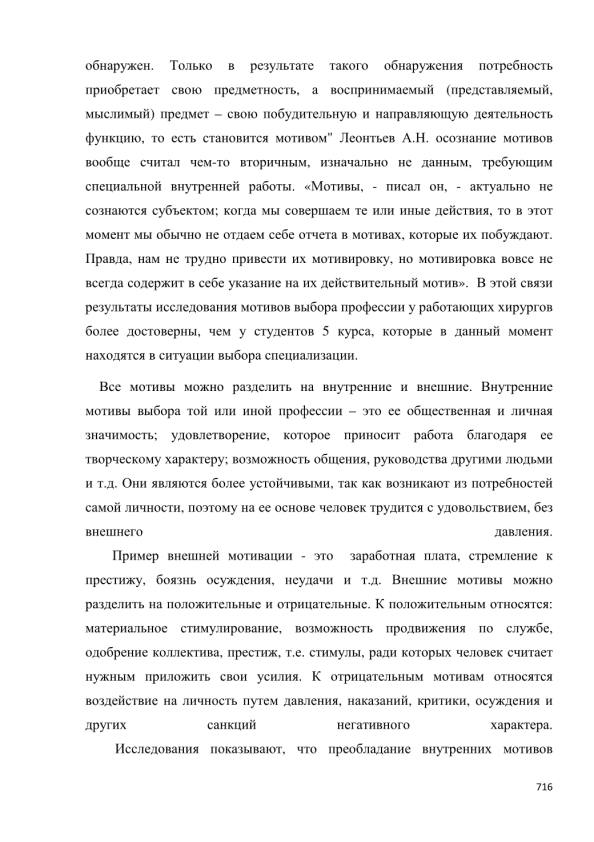 обнаружен. Только в результате такого обнаружения потребность приобретает свою предметность, а воспринимаемый (представляемый, мыслимый) предмет – свою побудительную и направляющую деятельность функцию, то есть становится мотивом" Леонтьев А.Н. осознание мотивов вообще считал чем-то вторичным, изначально не данным, требующим специальной внутренней работы. «Мотивы, - писал он, - актуально не сознаются субъектом; когда мы совершаем те или иные действия, то в этот момент мы обычно не отдаем себе отчета в мотивах, которые их побуждают. Правда, нам не трудно привести их мотивировку, но мотивировка вовсе не всегда содержит в себе указание на их действительный мотив». В этой связи результаты исследования мотивов выбора профессии у работающих хирургов более достоверны, чем у студентов 5 курса, которые в данный момент находятся в ситуации выбора специализации.

Все мотивы можно разделить на внутренние и внешние. Внутренние мотивы выбора той или иной профессии – это ее общественная и личная значимость; удовлетворение, которое приносит работа благодаря ее творческому характеру; возможность общения, руководства другими людьми и т.д. Они являются более устойчивыми, так как возникают из потребностей самой личности, поэтому на ее основе человек трудится с удовольствием, без внешнего давления.

Пример внешней мотивации - это заработная плата, стремление к престижу, боязнь осуждения, неудачи и т.д. Внешние мотивы можно разделить на положительные и отрицательные. К положительным относятся: материальное стимулирование, возможность продвижения по службе, одобрение коллектива, престиж, т.е. стимулы, ради которых человек считает нужным приложить свои усилия. К отрицательным мотивам относятся воздействие на личность путем давления, наказаний, критики, осуждения и других санкций негативного характера.

Исследования показывают, что преобладание внутренних мотивов

716